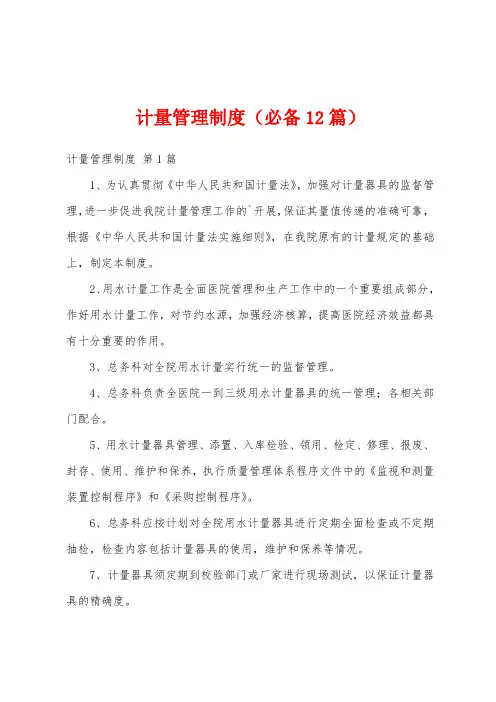 计量管理制度（必备12篇）

计量管理制度 第1篇

1、为认真贯彻《中华人民共和国计量法》，加强对计量器具的监督管理，进一步促进我院计量管理工作的`开展，保证其量值传递的准确可靠，根据《中华人民共和国计量法实施细则》，在我院原有的计量规定的基础上，制定本制度。

2、用水计量工作是全面医院管理和生产工作中的一个重要组成部分，作好用水计量工作，对节约水源，加强经济核算，提高医院经济效益都具有十分重要的作用。

3、总务科对全院用水计量实行统一的监督管理。

4、总务科负责全医院一到三级用水计量器具的统一管理；各相关部门配合。

5、用水计量器具管理、添置、入库检验、领用、检定、修理、报废、封存、使用、维护和保养，执行质量管理体系程序文件中的《监视和测量装置控制程序》和《采购控制程序》。

6、总务科应按计划对全院用水计量器具进行定期全面检查或不定期抽检，检查内容包括计量器具的使用，维护和保养等情况。

7、计量器具须定期到校验部门或厂家进行现场测试，以保证计量器具的精确度。